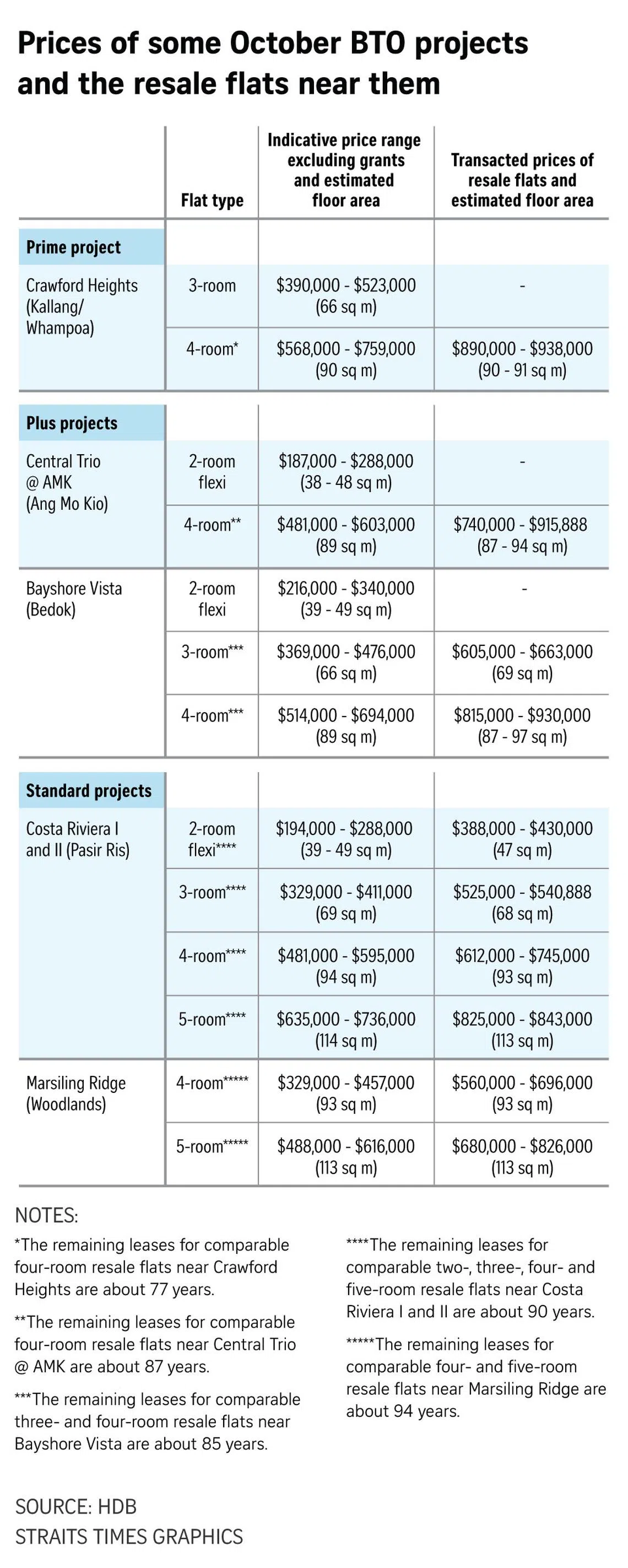 Prices of some October BTO projects and the resale flats near them

| | Flat type | Indicative price range excluding grants and estimated floor area | Transacted prices of resale flats and estimated floor area |
|---|---|---|---|
| **Prime project** | | | |
| Crawford Heights (Kallang/ Whampoa) | 3-room | \$390,000 - \$523,000 (66 sq m) | - |
| | 4-room* | \$568,000 - \$759,000 (90 sq m) | \$890,000 - \$938,000 (90 - 91 sq m) |
| **Plus projects** | | | |
| Central Trio @ AMK (Ang Mo Kio) | 2-room flexi | \$187,000 - \$288,000 (38 - 48 sq m) | - |
| | 4-room** | \$481,000 - \$603,000 (89 sq m) | \$740,000 - \$915,888 (87 - 94 sq m) |
| Bayshore Vista (Bedok) | 2-room flexi | \$216,000 - \$340,000 (39 - 49 sq m) | - |
| | 3-room*** | \$369,000 - \$476,000 (66 sq m) | \$605,000 - \$663,000 (69 sq m) |
| | 4-room*** | \$514,000 - \$694,000 (89 sq m) | \$815,000 - \$930,000 (87 - 97 sq m) |
| **Standard projects** | | | |
| Costa Riviera I and II (Pasir Ris) | 2-room flexi**** | \$194,000 - \$288,000 (39 - 49 sq m) | \$388,000 - \$430,000 (47 sq m) |
| | 3-room**** | \$329,000 - \$411,000 (69 sq m) | \$525,000 - \$540,888 (68 sq m) |
| | 4-room**** | \$481,000 - \$595,000 (94 sq m) | \$612,000 - \$745,000 (93 sq m) |
| | 5-room**** | \$635,000 - \$736,000 (114 sq m) | \$825,000 - \$843,000 (113 sq m) |
| Marsiling Ridge (Woodlands) | 4-room***** | \$329,000 - \$457,000 (93 sq m) | \$560,000 - \$696,000 (93 sq m) |
| | 5-room***** | \$488,000 - \$616,000 (113 sq m) | \$680,000 - \$826,000 (113 sq m) |

NOTES:
*The remaining leases for comparable four-room resale flats near Crawford Heights are about 77 years.

**The remaining leases for comparable four-room resale flats near Central Trio @ AMK are about 87 years.

***The remaining leases for comparable three- and four-room resale flats near Bayshore Vista are about 85 years.

****The remaining leases for comparable two-, three-, four- and five-room resale flats near Costa Riviera I and II are about 90 years.

*****The remaining leases for comparable four- and five-room resale flats near Marsiling Ridge are about 94 years.

SOURCE: HDB
STRAITS TIMES GRAPHICS